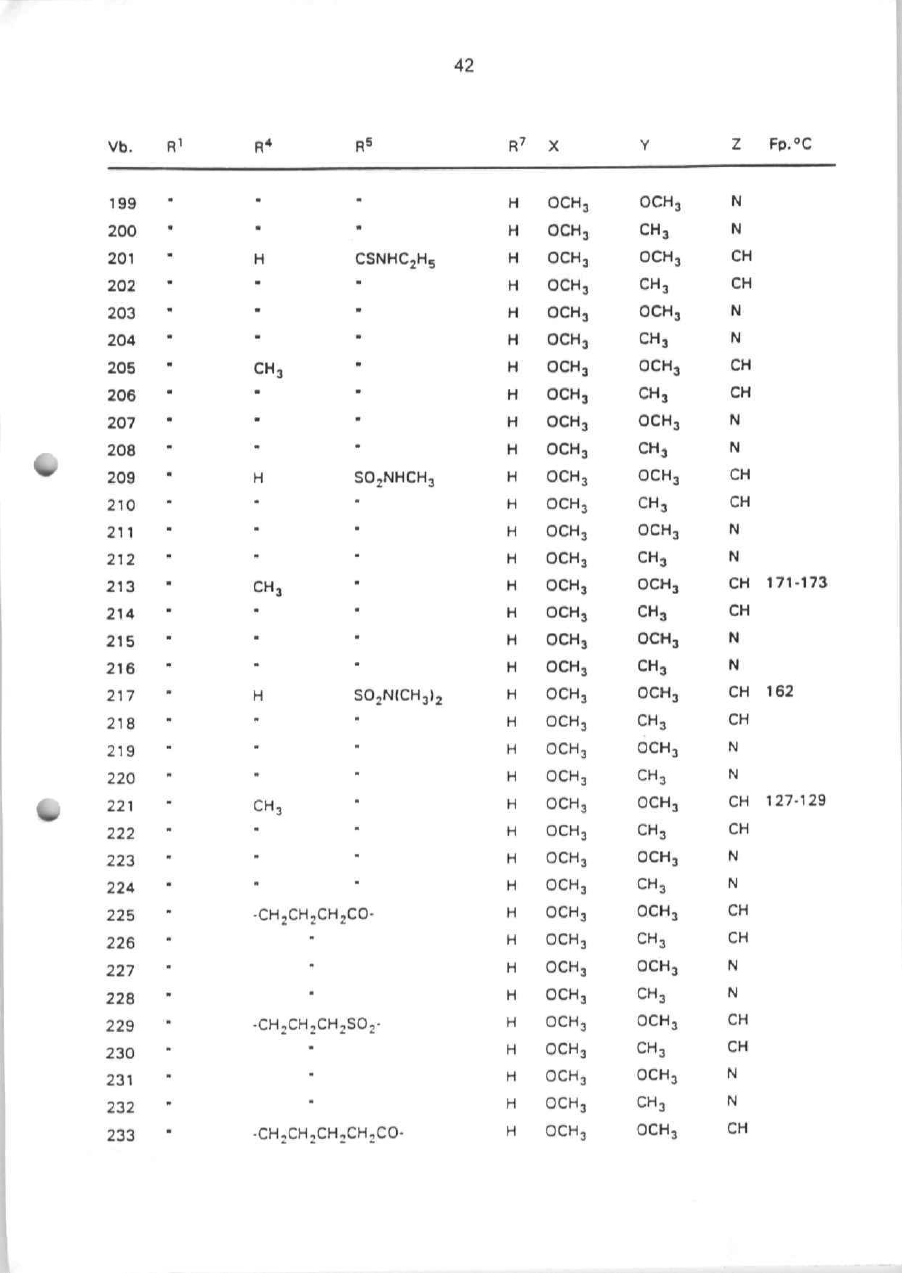 42

| Vb. | $R^1$ | $R^4$ | $R^5$ | $R^7$ | X | Y | Z | Fp.°C |
|---|---|---|---|---|---|---|---|---|
| 199 | " | " | " | H | $OCH_3$ | $OCH_3$ | N | |
| 200 | " | " | " | H | $OCH_3$ | $CH_3$ | N | |
| 201 | " | H | $CSNHC_2H_5$ | H | $OCH_3$ | $OCH_3$ | CH | |
| 202 | " | " | " | H | $OCH_3$ | $CH_3$ | CH | |
| 203 | " | " | " | H | $OCH_3$ | $OCH_3$ | N | |
| 204 | " | " | " | H | $OCH_3$ | $CH_3$ | N | |
| 205 | " | $CH_3$ | " | H | $OCH_3$ | $OCH_3$ | CH | |
| 206 | " | " | " | H | $OCH_3$ | $CH_3$ | CH | |
| 207 | " | " | " | H | $OCH_3$ | $OCH_3$ | N | |
| 208 | " | " | " | H | $OCH_3$ | $CH_3$ | N | |
| 209 | " | H | $SO_2NHCH_3$ | H | $OCH_3$ | $OCH_3$ | CH | |
| 210 | " | " | " | H | $OCH_3$ | $CH_3$ | CH | |
| 211 | " | " | " | H | $OCH_3$ | $OCH_3$ | N | |
| 212 | " | " | " | H | $OCH_3$ | $CH_3$ | N | |
| 213 | " | $CH_3$ | " | H | $OCH_3$ | $OCH_3$ | CH | 171-173 |
| 214 | " | " | " | H | $OCH_3$ | $CH_3$ | CH | |
| 215 | " | " | " | H | $OCH_3$ | $OCH_3$ | N | |
| 216 | " | " | " | H | $OCH_3$ | $CH_3$ | N | |
| 217 | " | H | $SO_2N(CH_3)_2$ | H | $OCH_3$ | $OCH_3$ | CH | 162 |
| 218 | " | " | " | H | $OCH_3$ | $CH_3$ | CH | |
| 219 | " | " | " | H | $OCH_3$ | $OCH_3$ | N | |
| 220 | " | " | " | H | $OCH_3$ | $CH_3$ | N | |
| 221 | " | $CH_3$ | " | H | $OCH_3$ | $OCH_3$ | CH | 127-129 |
| 222 | " | " | " | H | $OCH_3$ | $CH_3$ | CH | |
| 223 | " | " | " | H | $OCH_3$ | $OCH_3$ | N | |
| 224 | " | " | " | H | $OCH_3$ | $CH_3$ | N | |
| 225 | " | $-CH_2CH_2CH_2CO-$ | | H | $OCH_3$ | $OCH_3$ | CH | |
| 226 | " | " | | H | $OCH_3$ | $CH_3$ | CH | |
| 227 | " | " | | H | $OCH_3$ | $OCH_3$ | N | |
| 228 | " | " | | H | $OCH_3$ | $CH_3$ | N | |
| 229 | " | $-CH_2CH_2CH_2SO_2-$ | | H | $OCH_3$ | $OCH_3$ | CH | |
| 230 | " | " | | H | $OCH_3$ | $CH_3$ | CH | |
| 231 | " | " | | H | $OCH_3$ | $OCH_3$ | N | |
| 232 | " | " | | H | $OCH_3$ | $CH_3$ | N | |
| 233 | " | $-CH_2CH_2CH_2CH_2CO-$ | | H | $OCH_3$ | $OCH_3$ | CH | |